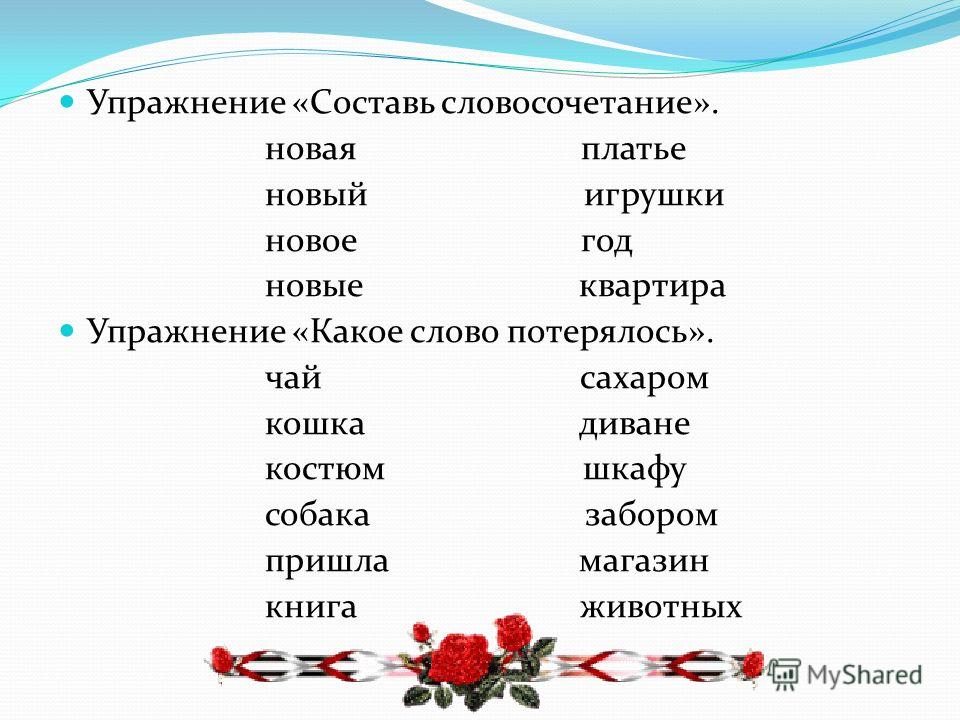 Упражнение «Составь словосочетание».

новая платье
новый игрушки
новое год
новые квартира

Упражнение «Какое слово потерялось».

чай сахаром
кошка диване
костюм шкафу
собака забором
пришла магазин
книга животных

MyShared